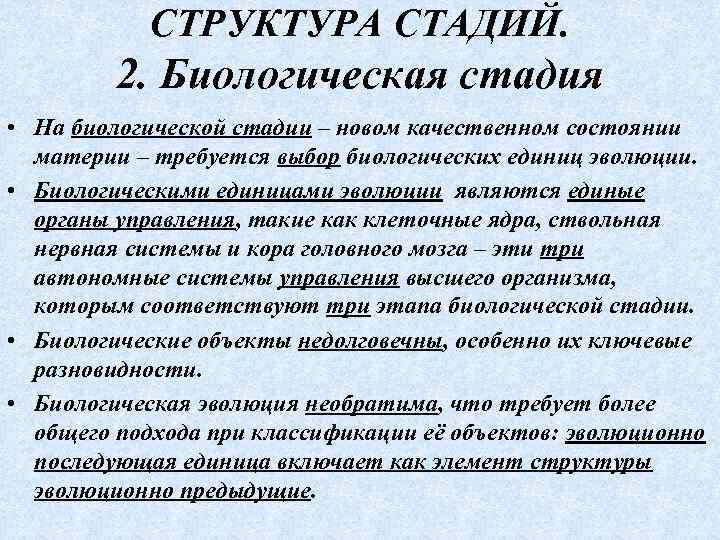 СТРУКТУРА СТАДИЙ.
2. Биологическая стадия

• На биологической стадии – новом качественном состоянии материи – требуется выбор биологических единиц эволюции.

• Биологическими единицами эволюции являются единые органы управления, такие как клеточные ядра, ствольная нервная системы и кора головного мозга – эти три автономные системы управления высшего организма, которым соответствуют три этапа биологической стадии.

• Биологические объекты недолговечны, особенно их ключевые разновидности.

• Биологическая эволюция необратима, что требует более общего подхода при классификации её объектов: эволюционно последующая единица включает как элемент структуры эволюционно предыдущие.